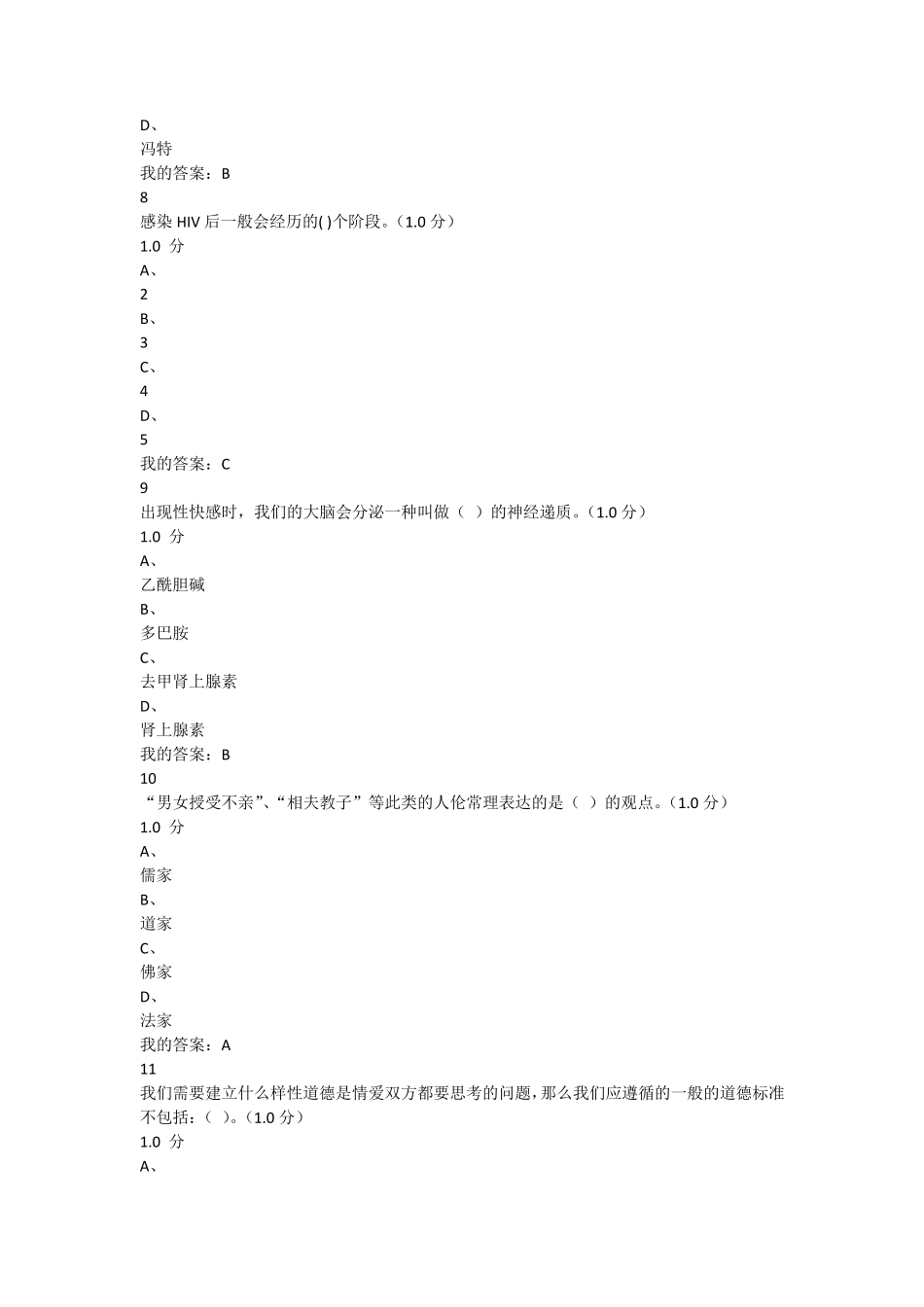 D、
冯特
我的答案：B
8
感染 HIV 后一般会经历的( )个阶段。（1.0 分）
1.0 分
A、
2
B、
3
C、
4
D、
5
我的答案：C
9
出现性快感时，我们的大脑会分泌一种叫做（ ）的神经递质。（1.0 分）
1.0 分
A、
乙酰胆碱
B、
多巴胺
C、
去甲肾上腺素
D、
肾上腺素
我的答案：B
10
“男女授受不亲”、“相夫教子”等此类的人伦常理表达的是（ ）的观点。（1.0 分）
1.0 分
A、
儒家
B、
道家
C、
佛家
D、
法家
我的答案：A
11
我们需要建立什么样性道德是情爱双方都要思考的问题，那么我们应遵循的一般的道德标准不包括：（ ）。（1.0 分）
1.0 分
A、